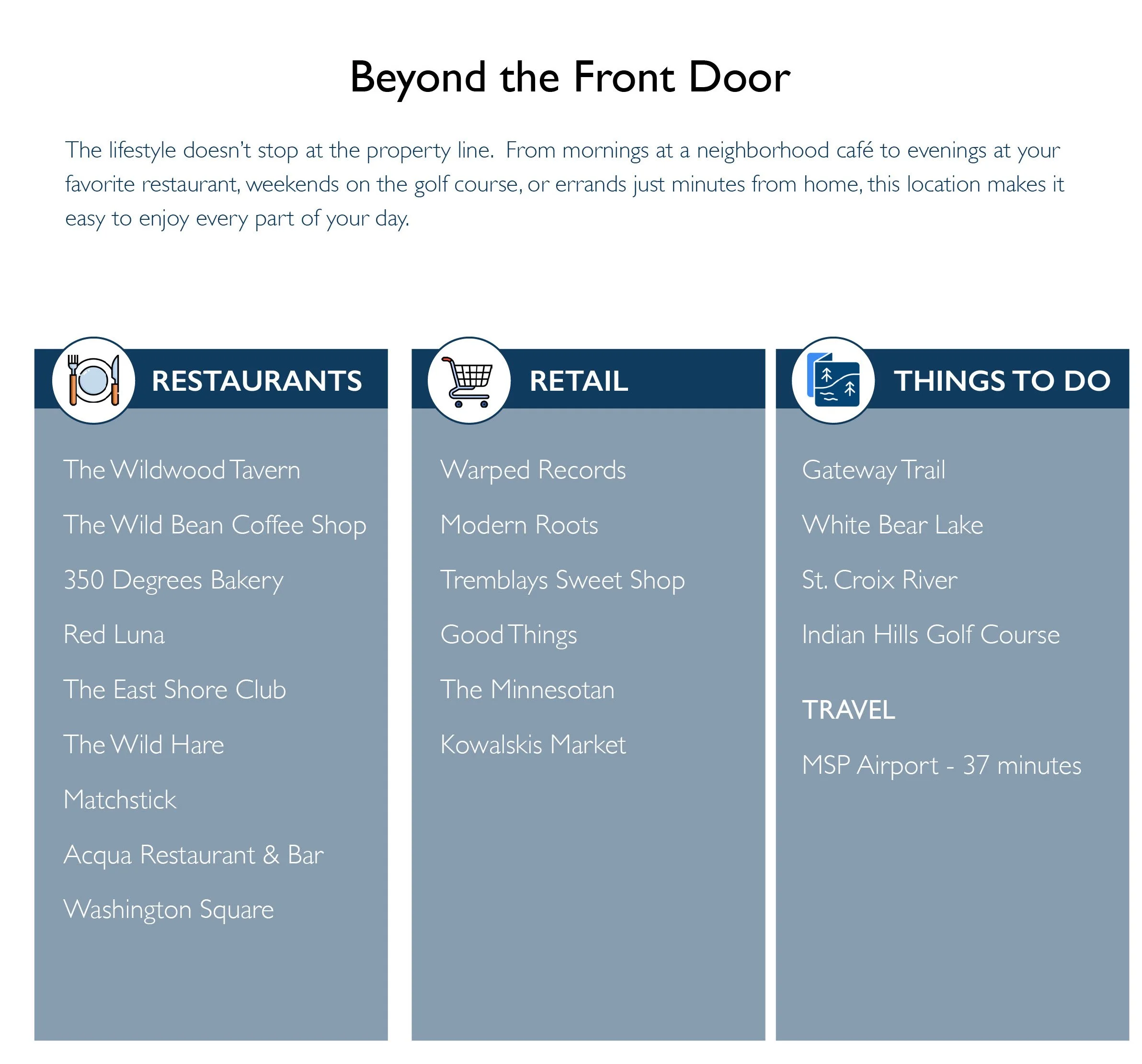 Beyond the Front Door

The lifestyle doesn't stop at the property line. From mornings at a neighborhood café to evenings at your favorite restaurant, weekends on the golf course, or errands just minutes from home, this location makes it easy to enjoy every part of your day.

RESTAURANTS

The Wildwood Tavern

The Wild Bean Coffee Shop

350 Degrees Bakery

Red Luna

The East Shore Club

The Wild Hare

Matchstick

Acqua Restaurant & Bar

Washington Square

RETAIL

Warped Records

Modern Roots

Tremblays Sweet Shop

Good Things

The Minnesotan

Kowalskis Market

THINGS TO DO

Gateway Trail

White Bear Lake

St. Croix River

Indian Hills Golf Course

TRAVEL

MSP Airport - 37 minutes